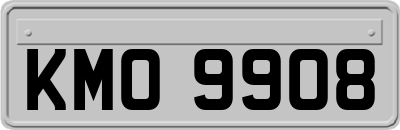 KMO 9908